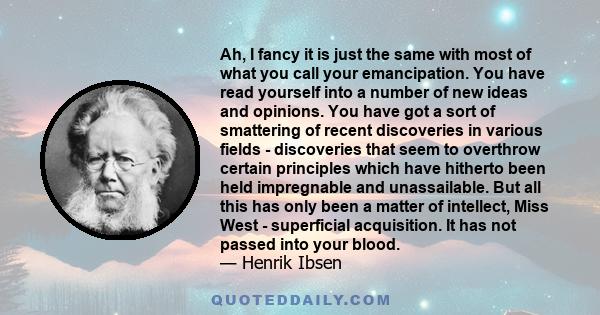 Ah, I fancy it is just the same with most of what you call your emancipation. You have read yourself into a number of new ideas and opinions. You have got a sort of smattering of recent discoveries in various fields - discoveries that seem to overthrow certain principles which have hitherto been held impregnable and unassailable. But all this has only been a matter of intellect, Miss West - superficial acquisition. It has not passed into your blood.
— Henrik Ibsen

QUOTEDDAILY.COM